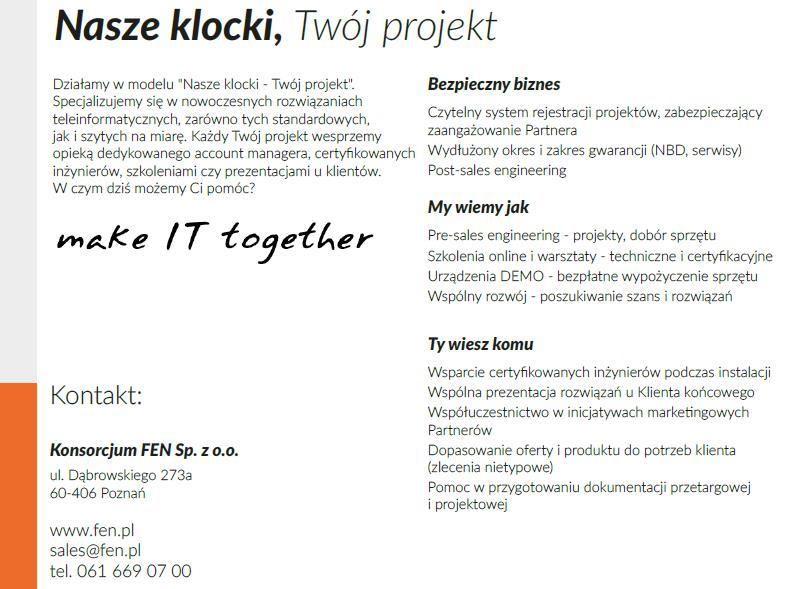 Nasze klocki, Twój projekt

Działamy w modelu "Nasze klocki - Twój projekt". Specjalizujemy się w nowoczesnych rozwiązaniach teleinformatycznych, zarówno tych standardowych, jak i szytych na miarę. Każdy Twój projekt wesprzemy opieką dedykowanego account managera, certyfikowanych inżynierów, szkoleniami czy prezentacjami u klientów. W czym dziś możemy Ci pomóc?

make IT together

Kontakt:

Konsorcjum FEN Sp. z o.o.
ul. Dąbrowskiego 273a
60-406 Poznań

www.fen.pl
sales@fen.pl
tel. 061 669 07 00

Bezpieczny biznes

Czytelny system rejestracji projektów, zabezpieczający zaangażowanie Partnera
Wydłużony okres i zakres gwarancji (NBD, serwisy)
Post-sales engineering

My wiemy jak

Pre-sales engineering - projekty, dobór sprzętu
Szkolenia online i warsztaty - techniczne i certyfikacyjne
Urządzenia DEMO - bezpłatne wypożyczenie sprzętu
Wspólny rozwój - poszukiwanie szans i rozwiązań

Ty wiesz komu

Wsparcie certyfikowanych inżynierów podczas instalacji
Wspólna prezentacja rozwiązań u Klienta końcowego
Współuczestnictwo w inicjatywach marketingowych Partnerów
Dopasowanie oferty i produktu do potrzeb klienta (zlecenia nietypowe)
Pomoc w przygotowaniu dokumentacji przetargowej i projektowej